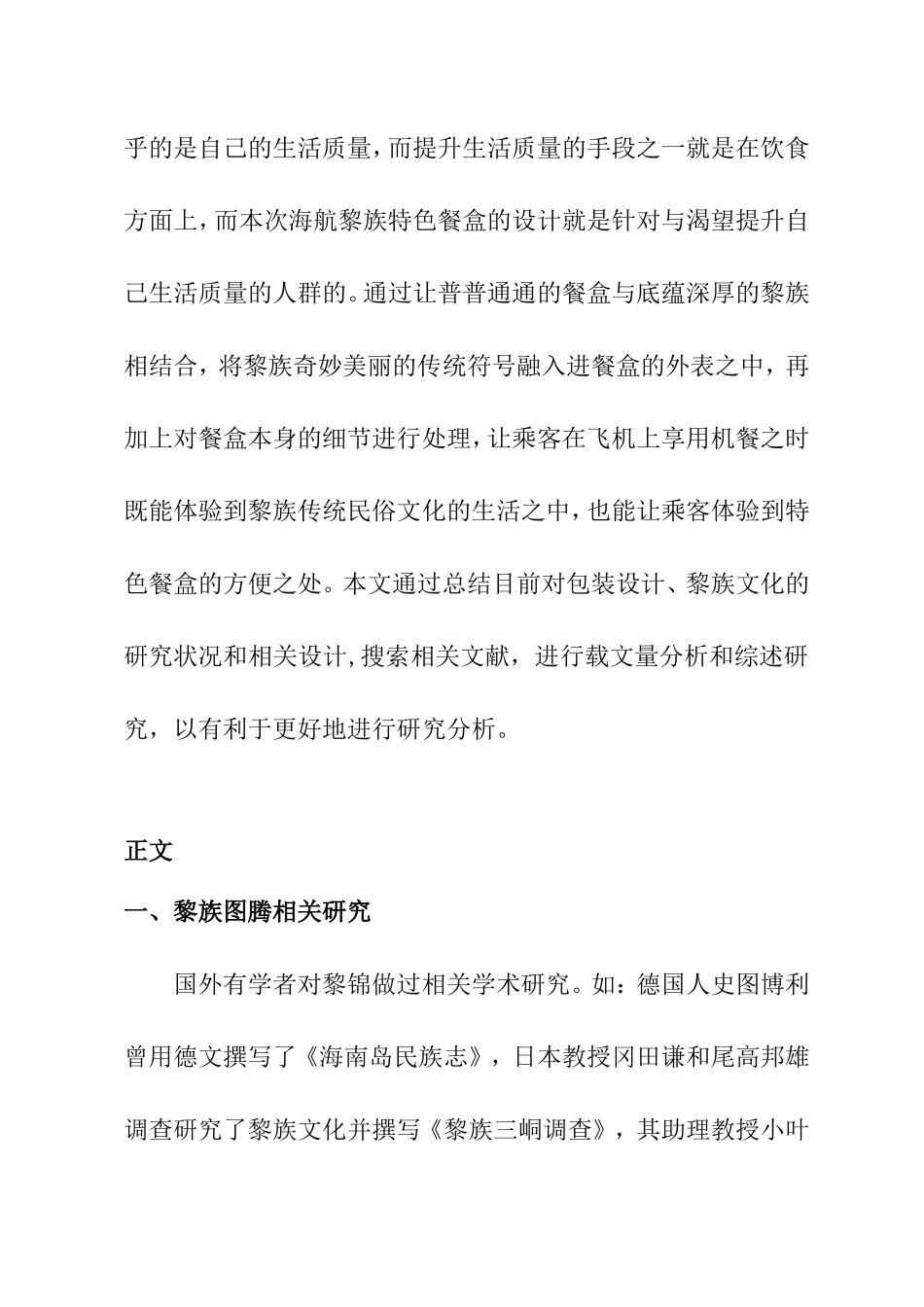 乎的是自己的生活质量，而提升生活质量的手段之一就是在饮食方面上，而本次海航黎族特色餐盒的设计就是针对与渴望提升自己生活质量的人群的。通过让普普通通的餐盒与底蕴深厚的黎族相结合，将黎族奇妙美丽的传统符号融入进餐盒的外表之中，再加上对餐盒本身的细节进行处理，让乘客在飞机上享用机餐之时既能体验到黎族传统民俗文化的生活之中，也能让乘客体验到特色餐盒的方便之处。本文通过总结目前对包装设计、黎族文化的研究状况和相关设计,搜索相关文献，进行载文量分析和综述研究，以有利于更好地进行研究分析。

正文

一、黎族图腾相关研究

国外有学者对黎锦做过相关学术研究。如：德国人史图博利曾用德文撰写了《海南岛民族志》，日本教授冈田谦和尾高邦雄调查研究了黎族文化并撰写《黎族三峒调查》，其助理教授小叶